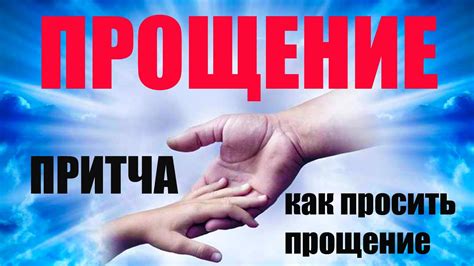 ПРОЩЕНИЕ

ПРИТЧА

как просить прощение